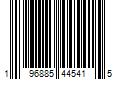 1 96885 44541 5